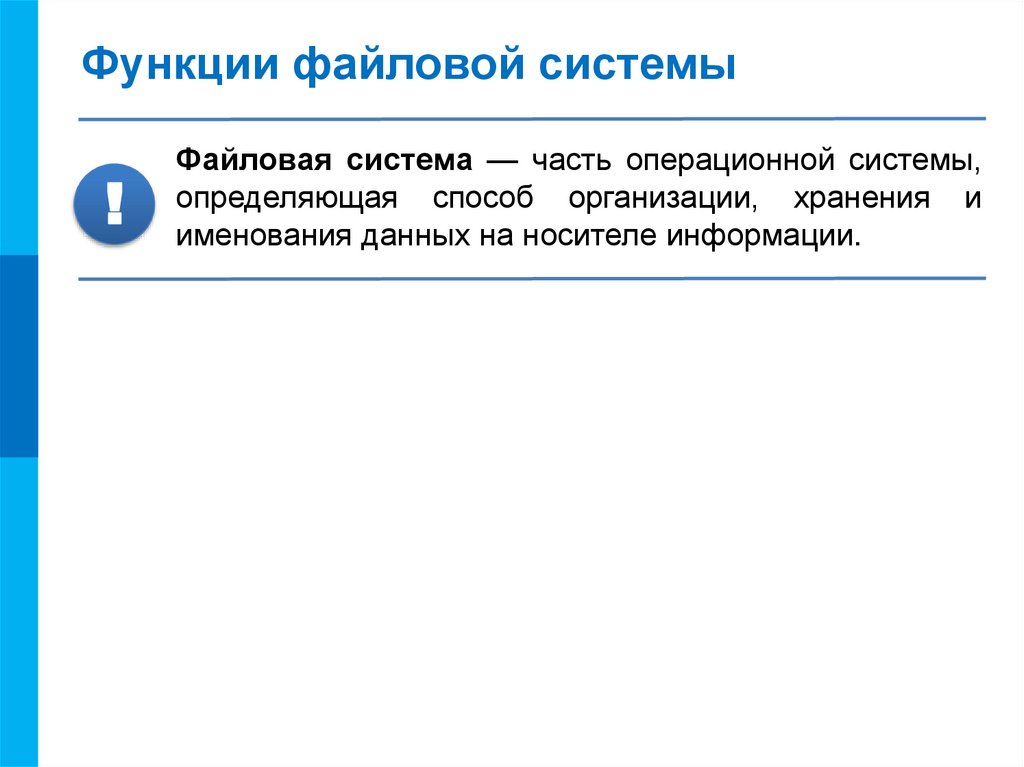 Функции файловой системы

!

Файловая система — часть операционной системы, определяющая способ организации, хранения и именования данных на носителе информации.